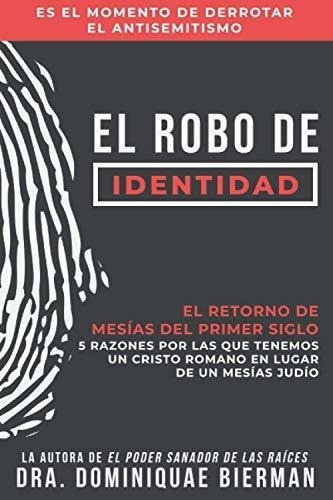 ES EL MOMENTO DE DERROTAR EL ANTISEMITISMO

EL ROBO DE

IDENTIDAD

EL RETORNO DE MESÍAS DEL PRIMER SIGLO

5 RAZONES POR LAS QUE TENEMOS UN CRISTO ROMANO EN LUGAR DE UN MESÍAS JUDÍO

LA AUTORA DE EL PODER SANADOR DE LAS RAÍCES

DRA. DOMINIQUAE BIERMAN